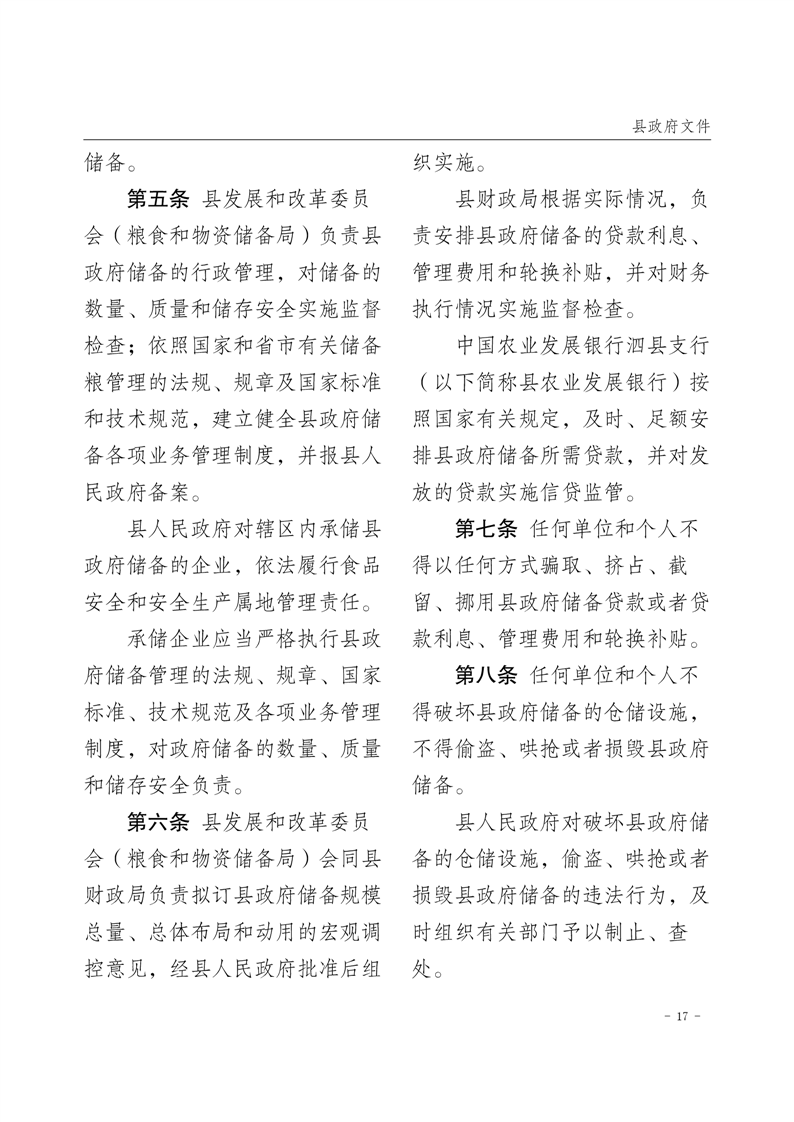 县政府文件

储备。

第五条 县发展和改革委员会（粮食和物资储备局）负责县政府储备的行政管理，对储备的数量、质量和储存安全实施监督检查；依照国家和省市有关储备粮管理的法规、规章及国家标准和技术规范，建立健全县政府储备各项业务管理制度，并报县人民政府备案。

县人民政府对辖区内承储县政府储备的企业，依法履行食品安全和安全生产属地管理责任。

承储企业应当严格执行县政府储备管理的法规、规章、国家标准、技术规范及各项业务管理制度，对政府储备的数量、质量和储存安全负责。

第六条 县发展和改革委员会（粮食和物资储备局）会同县财政局负责拟订县政府储备规模总量、总体布局和动用的宏观调控意见，经县人民政府批准后组织实施。

县财政局根据实际情况，负责安排县政府储备的贷款利息、管理费用和轮换补贴，并对财务执行情况实施监督检查。

中国农业发展银行泗县支行（以下简称县农业发展银行）按照国家有关规定，及时、足额安排县政府储备所需贷款，并对发放的贷款实施信贷监管。

第七条 任何单位和个人不得以任何方式骗取、挤占、截留、挪用县政府储备贷款或者贷款利息、管理费用和轮换补贴。

第八条 任何单位和个人不得破坏县政府储备的仓储设施，不得偷盗、哄抢或者损毁县政府储备。

县人民政府对破坏县政府储备的仓储设施，偷盗、哄抢或者损毁县政府储备的违法行为，及时组织有关部门予以制止、查处。

- 17 -